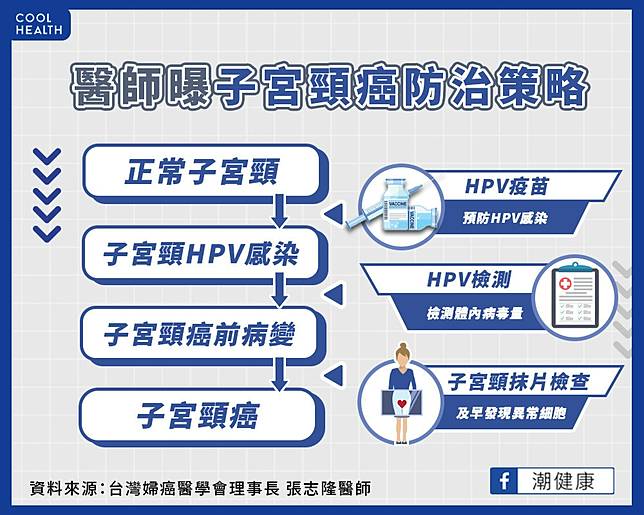 COOL HEALTH

醫師曝子宮頸癌防治策略

正常子宮頸

子宮頸HPV感染

子宮頸癌前病變

子宮頸癌

VACCINE

VACCINE

HPV疫苗

預防HPV感染

HPV檢測

檢測體內病毒量

子宮頸抹片檢查

及早發現異常細胞

資料來源：台灣婦癌醫學會理事長 張志隆醫師

f 潮健康